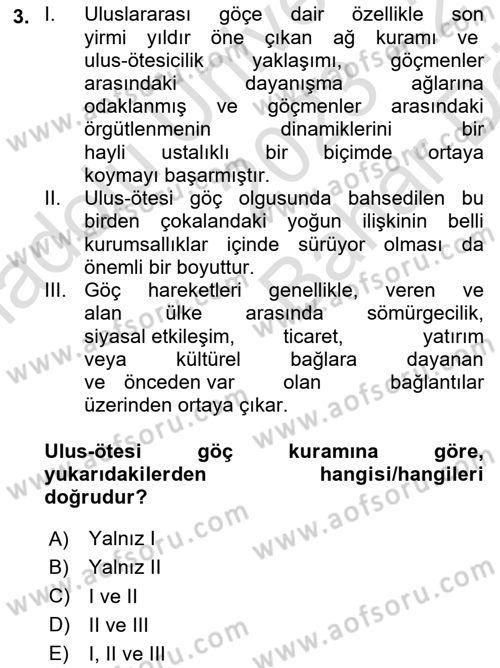 3. I. Uluslararası göçe dair özellikle son yirmi yıldır öne çıkan ağ kuramı ve ulus-ötesicilik yaklaşımı, göçmenler arasındaki dayanışma ağlarına odaklanmış ve göçmenler arasındaki örgütlenmenin dinamiklerini bir hayli ustalıklı bir biçimde ortaya koymayı başarmıştır.
II. Ulus-ötesi göç olgusunda bahsedilen bu birden çokalandaki yoğun ilişkinin belli kurumsallıklar içinde sürüyor olması da önemli bir boyuttur.
III. Göç hareketleri genellikle, veren ve alan ülke arasında sömürgecilik, siyasal etkileşim, ticaret, yatırım veya kültürel bağlara dayanan ve önceden var olan bağlantılar üzerinden ortaya çıkar.

Ulus-ötesi göç kuramına göre, yukarıdakilerden hangisi/hangileri doğrudur?

A) Yalnız I
B) Yalnız II
C) I ve II
D) II ve III
E) I, II ve III

www.aofsoru.com